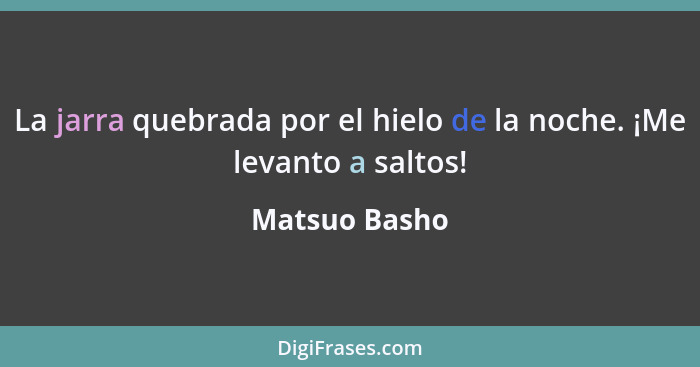 La jarra quebrada por el hielo de la noche. ¡Me levanto a saltos!

Matsuo Basho

DigiFrases.com